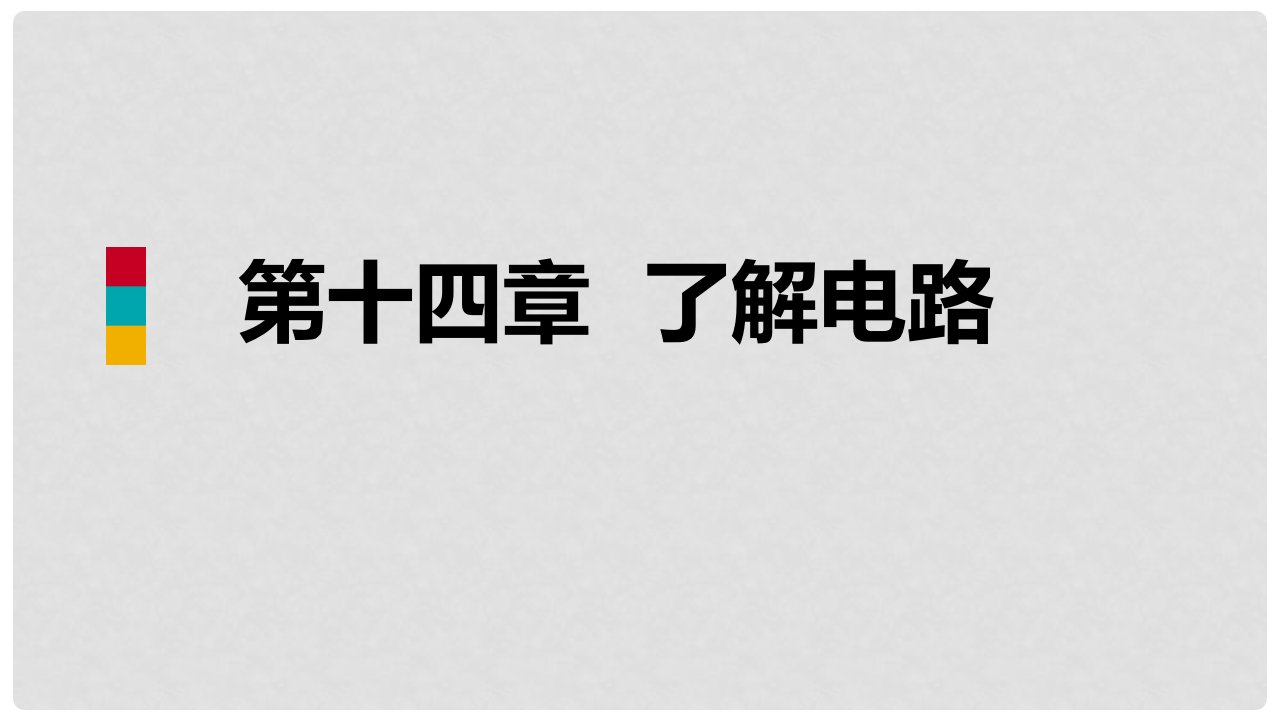 第十四章 了解电路